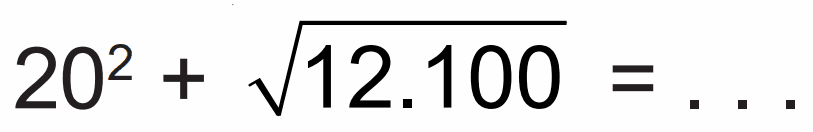 $20^2 + \sqrt{12.100} = \ldots$